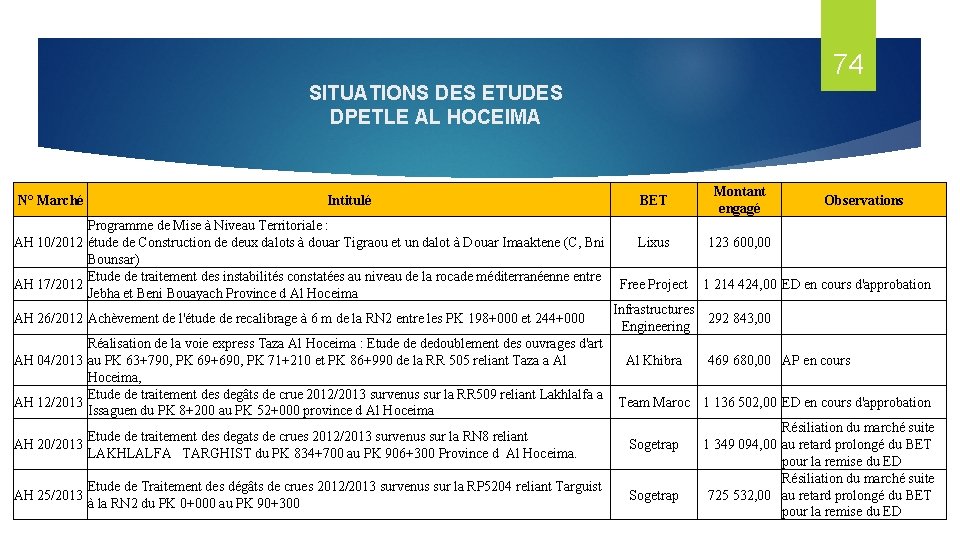 74

SITUATIONS DES ETUDES
DPETLE AL HOCEIMA

| N° Marché | Intitulé | BET | Montant engagé | Observations |
|---|---|---|---|---|
| AH 10/2012 | Programme de Mise à Niveau Territoriale : étude de Construction de deux dalots à douar Tigraou et un dalot à Douar Imaaktene (C, Bni Bounsar) | Lixus | 123 600,00 | |
| AH 17/2012 | Etude de traitement des instabilités constatées au niveau de la rocade méditerranéenne entre Jebha et Beni Bouayach Province d Al Hoceima | Free Project | 1 214 424,00 | ED en cours d'approbation |
| AH 26/2012 | Achèvement de l'étude de recalibrage à 6 m de la RN2 entre les PK 198+000 et 244+000 | Infrastructures Engineering | 292 843,00 | |
| AH 04/2013 | Réalisation de la voie express Taza Al Hoceima : Etude de dedoublement des ouvrages d'art au PK 63+790, PK 69+690, PK 71+210 et PK 86+990 de la RR 505 reliant Taza a Al Hoceima, | Al Khibra | 469 680,00 | AP en cours |
| AH 12/2013 | Etude de traitement des dégâts de crue 2012/2013 survenus sur la RR509 reliant Lakhlalfa a Issaguen du PK 8+200 au PK 52+000 province d Al Hoceima | Team Maroc | 1 136 502,00 | ED en cours d'approbation |
| AH 20/2013 | Etude de traitement des degats de crues 2012/2013 survenus sur la RN8 reliant LAKHLALFA TARGHIST du PK 834+700 au PK 906+300 Province d Al Hoceima. | Sogetrap | 1 349 094,00 | Résiliation du marché suite au retard prolongé du BET pour la remise du ED |
| AH 25/2013 | Etude de Traitement des dégâts de crues 2012/2013 survenus sur la RP5204 reliant Targuist à la RN2 du PK 0+000 au PK 90+300 | Sogetrap | 725 532,00 | Résiliation du marché suite au retard prolongé du BET pour la remise du ED |